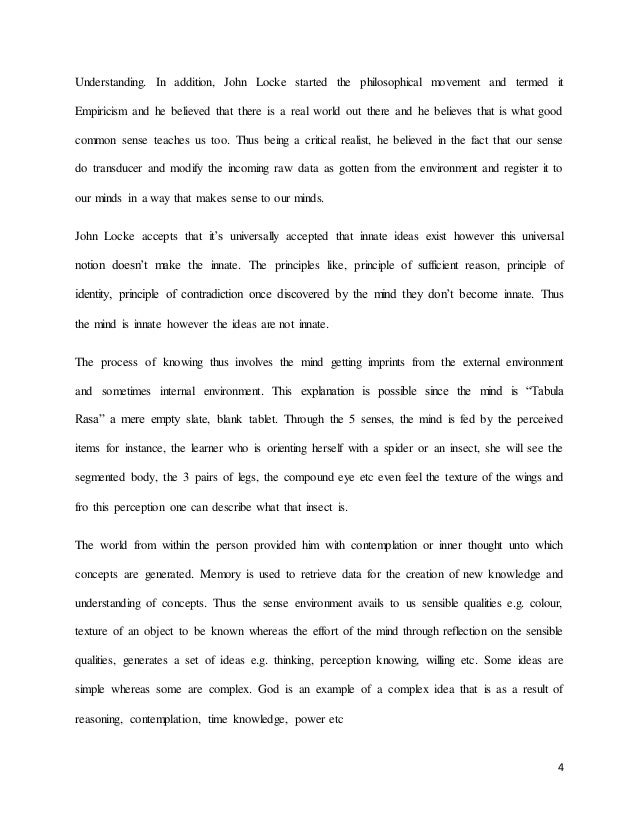 Understanding. In addition, John Locke started the philosophical movement and termed it Empiricism and he believed that there is a real world out there and he believes that is what good common sense teaches us too. Thus being a critical realist, he believed in the fact that our sense do transducer and modify the incoming raw data as gotten from the environment and register it to our minds in a way that makes sense to our minds.

John Locke accepts that it's universally accepted that innate ideas exist however this universal notion doesn't make the innate. The principles like, principle of sufficient reason, principle of identity, principle of contradiction once discovered by the mind they don't become innate. Thus the mind is innate however the ideas are not innate.

The process of knowing thus involves the mind getting imprints from the external environment and sometimes internal environment. This explanation is possible since the mind is "Tabula Rasa" a mere empty slate, blank tablet. Through the 5 senses, the mind is fed by the perceived items for instance, the learner who is orienting herself with a spider or an insect, she will see the segmented body, the 3 pairs of legs, the compound eye etc even feel the texture of the wings and fro this perception one can describe what that insect is.

The world from within the person provided him with contemplation or inner thought unto which concepts are generated. Memory is used to retrieve data for the creation of new knowledge and understanding of concepts. Thus the sense environment avails to us sensible qualities e.g. colour, texture of an object to be known whereas the effort of the mind through reflection on the sensible qualities, generates a set of ideas e.g. thinking, perception knowing, willing etc. Some ideas are simple whereas some are complex. God is an example of a complex idea that is as a result of reasoning, contemplation, time knowledge, power etc

4